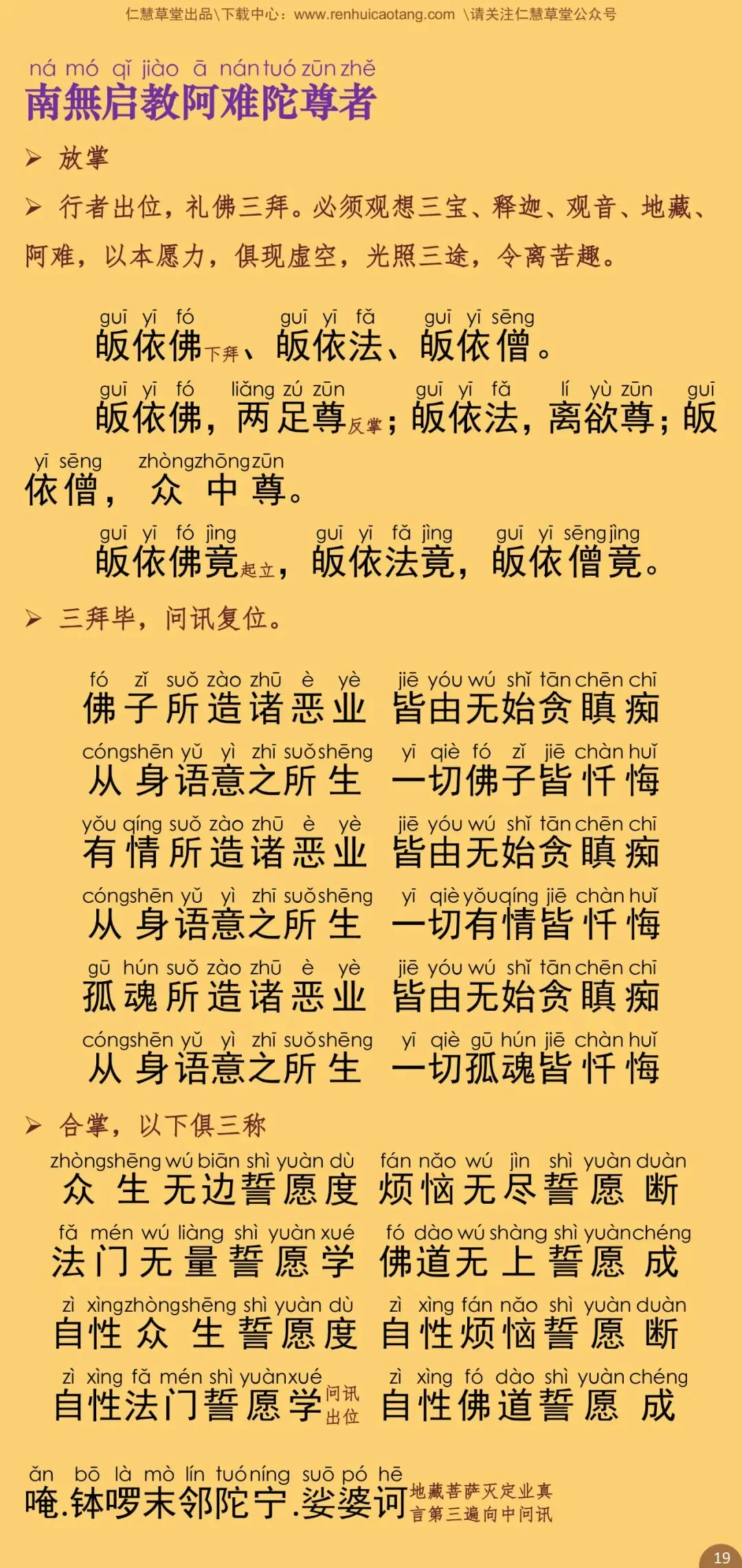 仁慧草堂出品\下载中心：www.renhuicaotang.com \请关注仁慧草堂公众号

ná mó qǐ jiào ā nán tuó zūn zhě
南無启教阿难陀尊者

➢ 放掌

➢ 行者出位，礼佛三拜。必须观想三宝、释迦、观音、地藏、阿难，以本愿力，俱现虚空，光照三途，令离苦趣。

guī yī fó guī yī fǎ guī yī sēng
皈依佛下拜、皈依法、皈依僧。

guī yī fó liǎng zú zūn guī yī fǎ lí yù zūn guī yī sēng zhòng zhōng zūn
皈依佛，两足尊反掌；皈依法，离欲尊；皈依僧，众中尊。

guī yī fó jìng guī yī fǎ jìng guī yī sēng jìng
皈依佛竟起立，皈依法竟，皈依僧竟。

➢ 三拜毕，问讯复位。

fó zǐ suǒ zào zhū è yè jiē yóu wú shǐ tān chēn chī
佛子所造诸恶业 皆由无始贪瞋痴

cóng shēn yǔ yì zhī suǒ shēng yī qiè fó zǐ jiē chàn huǐ
从身语意之所生 一切佛子皆忏悔

yǒu qíng suǒ zào zhū è yè jiē yóu wú shǐ tān chēn chī
有情所造诸恶业 皆由无始贪瞋痴

cóng shēn yǔ yì zhī suǒ shēng yī qiè yǒu qíng jiē chàn huǐ
从身语意之所生 一切有情皆忏悔

gū hún suǒ zào zhū è yè jiē yóu wú shǐ tān chēn chī
孤魂所造诸恶业 皆由无始贪瞋痴

cóng shēn yǔ yì zhī suǒ shēng yī qiè gū hún jiē chàn huǐ
从身语意之所生 一切孤魂皆忏悔

➢ 合掌，以下俱三称

zhòng shēng wú biān shì yuàn dù fán nǎo wú jìn shì yuàn duàn
众生无边誓愿度 烦恼无尽誓愿断

fǎ mén wú liàng shì yuàn xué fó dào wú shàng shì yuàn chéng
法门无量誓愿学 佛道无上誓愿成

zì xìng zhòng shēng shì yuàn dù zì xìng fán nǎo shì yuàn duàn
自性众生誓愿度 自性烦恼誓愿断

zì xìng fǎ mén shì yuàn xué zì xìng fó dào shì yuàn chéng
自性法门誓愿学问讯出位 自性佛道誓愿成

ǎn bō là mò lín tuó níng suō pó hē
唵.钵啰末邻陀宁.娑婆诃地藏菩萨灭定业真言第三遍向中问讯

19